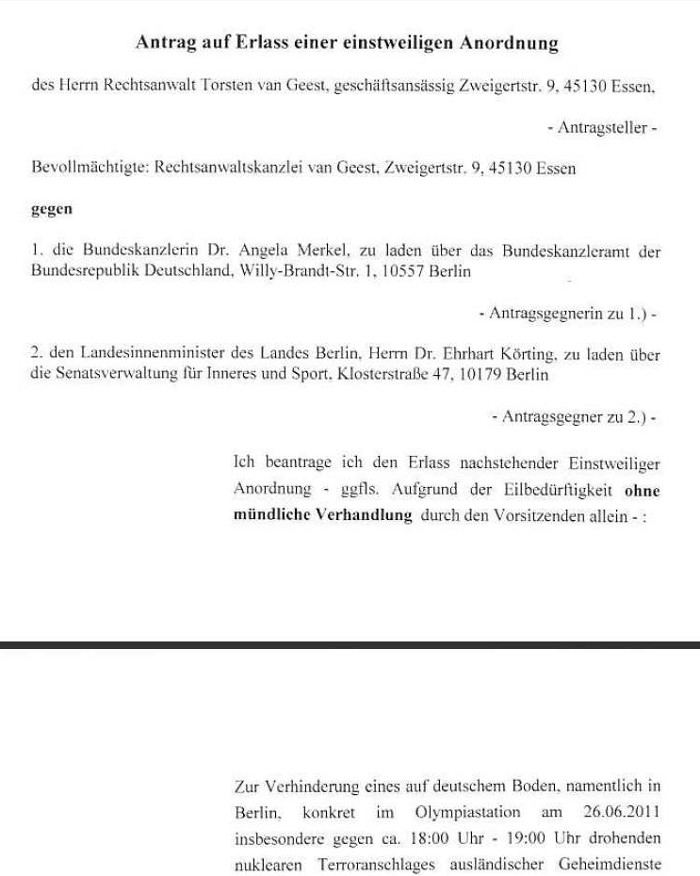 Antrag auf Erlass einer einstweiligen Anordnung

des Herrn Rechtsanwalt Torsten van Geest, geschäftsansässig Zweigertstr. 9, 45130 Essen,

- Antragsteller -

Bevollmächtigte: Rechtsanwaltskanzlei van Geest, Zweigertstr. 9, 45130 Essen

gegen

1. die Bundeskanzlerin Dr. Angela Merkel, zu laden über das Bundeskanzleramt der Bundesrepublik Deutschland, Willy-Brandt-Str. 1, 10557 Berlin

- Antragsgegnerin zu 1.) -

2. den Landesinnenminister des Landes Berlin, Herrn Dr. Ehrhart Körting, zu laden über die Senatsverwaltung für Inneres und Sport, Klosterstraße 47, 10179 Berlin

- Antragsgegner zu 2.) -

Ich beantrage ich den Erlass nachstehender Einstweiliger Anordnung - ggfls. Aufgrund der Eilbedürftigkeit ohne mündliche Verhandlung durch den Vorsitzenden allein - :

Zur Verhinderung eines auf deutschem Boden, namentlich in Berlin, konkret im Olympiastation am 26.06.2011 insbesondere gegen ca. 18:00 Uhr - 19:00 Uhr drohenden nuklearen Terroranschlages ausländischer Geheimdienste